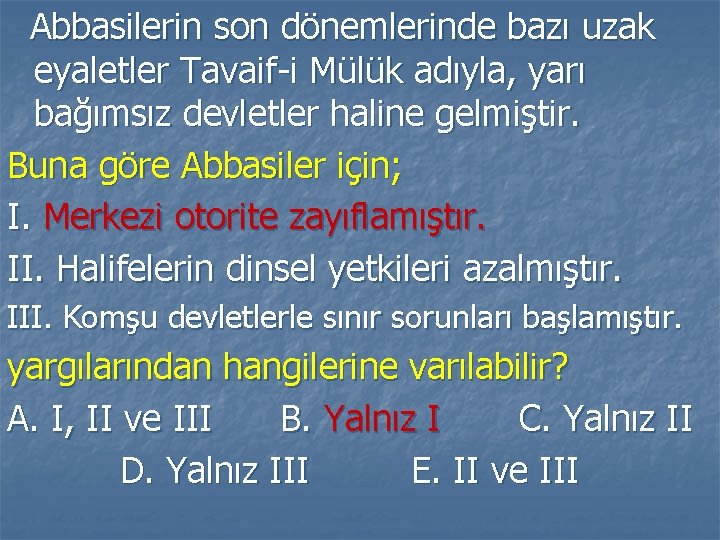 Abbasilerin son dönemlerinde bazı uzak eyaletler Tavaif-i Mülük adıyla, yarı bağımsız devletler haline gelmiştir.

Buna göre Abbasiler için;

I. Merkezi otorite zayıflamıştır.

II. Halifelerin dinsel yetkileri azalmıştır.

III. Komşu devletlerle sınır sorunları başlamıştır.

yargılarından hangilerine varılabilir?

A. I, II ve III B. Yalnız I C. Yalnız II D. Yalnız III E. II ve III